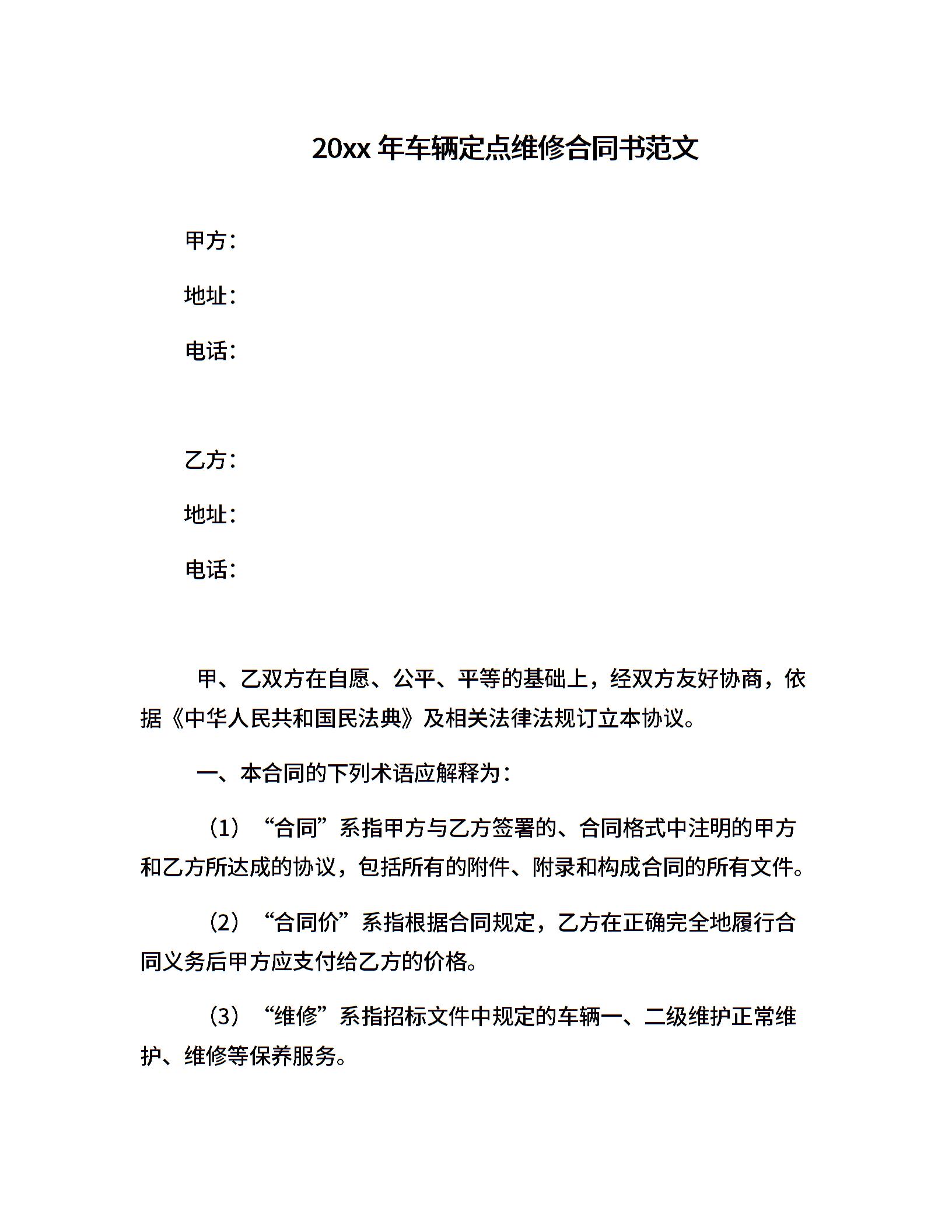 20xx 年车辆定点维修合同书范文

甲方：

地址：

电话：

乙方：

地址：

电话：

甲、乙双方在自愿、公平、平等的基础上，经双方友好协商，依据《中华人民共和国民法典》及相关法律法规订立本协议。

一、本合同的下列术语应解释为：

（1）“合同”系指甲方与乙方签署的、合同格式中注明的甲方和乙方所达成的协议，包括所有的附件、附录和构成合同的所有文件。

（2）“合同价”系指根据合同规定，乙方在正确完全地履行合同义务后甲方应支付给乙方的价格。

（3）“维修”系指招标文件中规定的车辆一、二级维护正常维护、维修等保养服务。